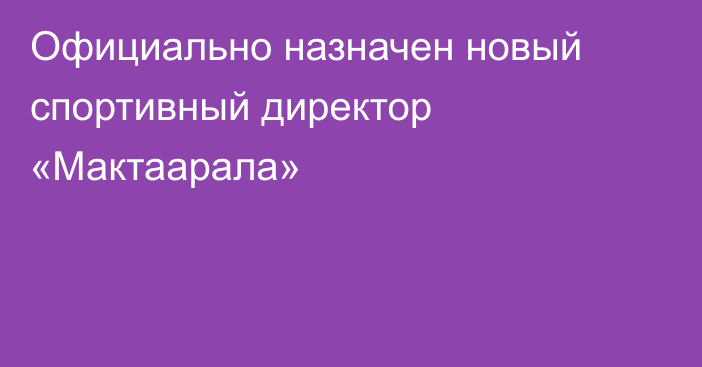 Официально назначен новый спортивный директор «Мактаарала»